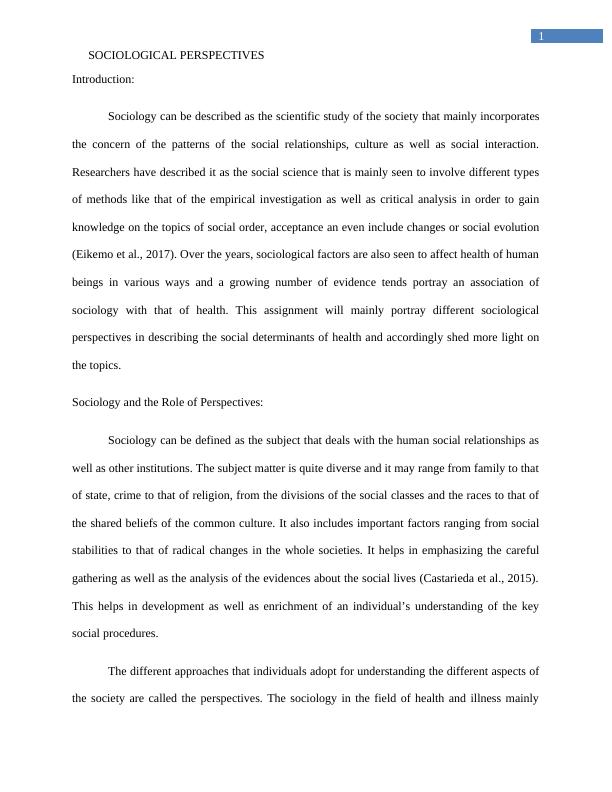 1

SOCIOLOGICAL PERSPECTIVES

Introduction:

Sociology can be described as the scientific study of the society that mainly incorporates the concern of the patterns of the social relationships, culture as well as social interaction. Researchers have described it as the social science that is mainly seen to involve different types of methods like that of the empirical investigation as well as critical analysis in order to gain knowledge on the topics of social order, acceptance an even include changes or social evolution (Eikemo et al., 2017). Over the years, sociological factors are also seen to affect health of human beings in various ways and a growing number of evidence tends portray an association of sociology with that of health. This assignment will mainly portray different sociological perspectives in describing the social determinants of health and accordingly shed more light on the topics.

Sociology and the Role of Perspectives:

Sociology can be defined as the subject that deals with the human social relationships as well as other institutions. The subject matter is quite diverse and it may range from family to that of state, crime to that of religion, from the divisions of the social classes and the races to that of the shared beliefs of the common culture. It also includes important factors ranging from social stabilities to that of radical changes in the whole societies. It helps in emphasizing the careful gathering as well as the analysis of the evidences about the social lives (Castarieda et al., 2015). This helps in development as well as enrichment of an individual's understanding of the key social procedures.

The different approaches that individuals adopt for understanding the different aspects of the society are called the perspectives. The sociology in the field of health and illness mainly